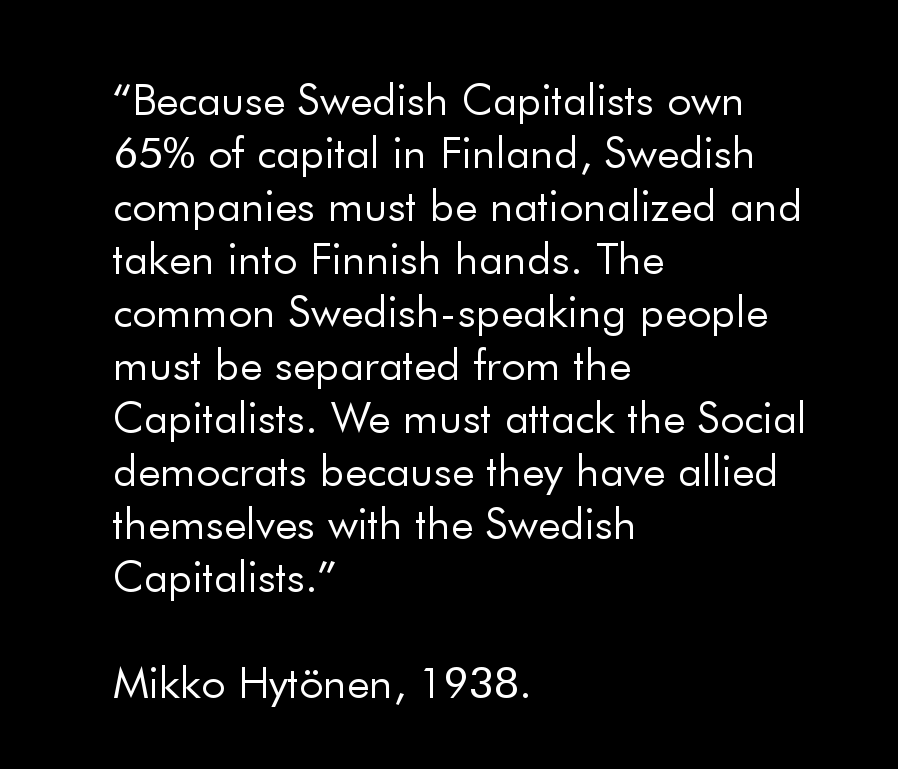 “Because Swedish Capitalists own 65% of capital in Finland, Swedish companies must be nationalized and taken into Finnish hands. The common Swedish-speaking people must be separated from the Capitalists. We must attack the Social democrats because they have allied themselves with the Swedish Capitalists.”

Mikko Hytönen, 1938.